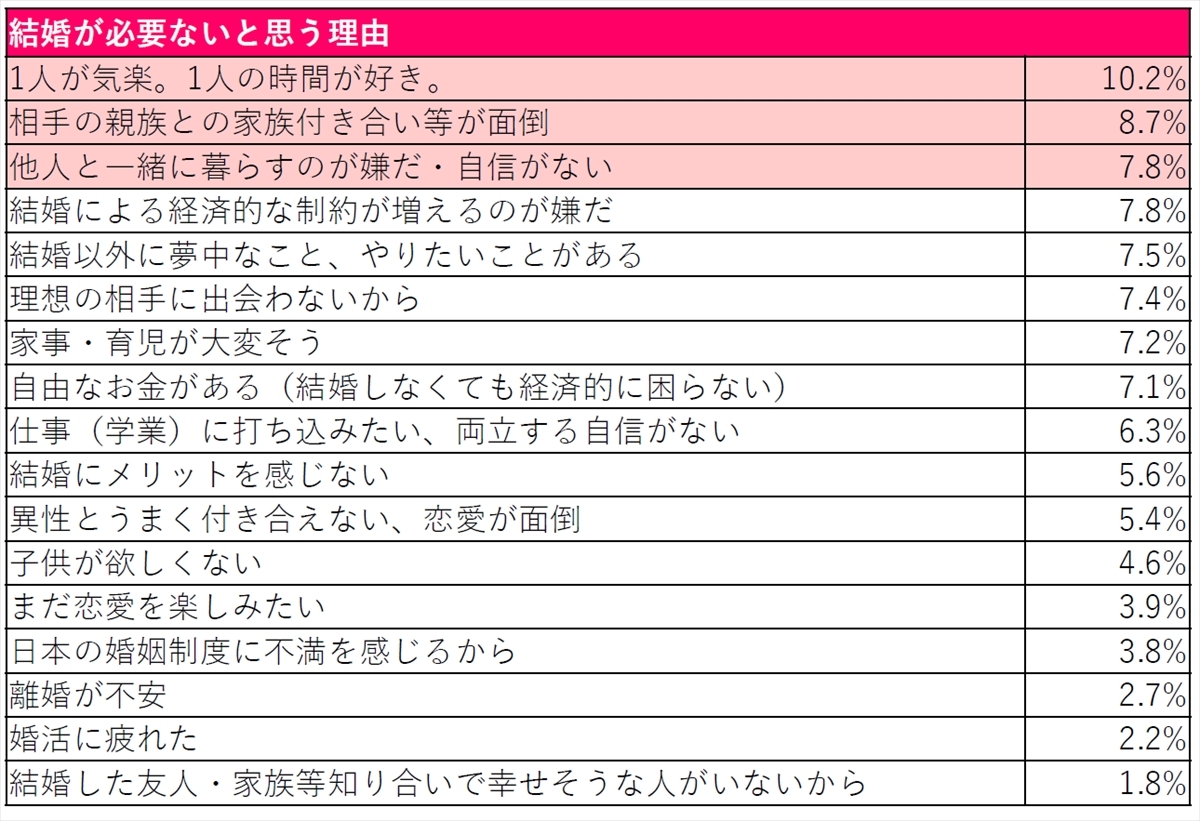 | 結婚が必要ないと思う理由 | |
|---|---|
| 1人が気楽。1人の時間が好き。 | 10.2% |
| 相手の親族との家族付き合い等が面倒 | 8.7% |
| 他人と一緒に暮らすのが嫌だ・自信がない | 7.8% |
| 結婚による経済的な制約が増えるのが嫌だ | 7.8% |
| 結婚以外に夢中なこと、やりたいことがある | 7.5% |
| 理想の相手に出会わないから | 7.4% |
| 家事・育児が大変そう | 7.2% |
| 自由なお金がある（結婚しなくても経済的に困らない） | 7.1% |
| 仕事（学業）に打ち込みたい、両立する自信がない | 6.3% |
| 結婚にメリットを感じない | 5.6% |
| 異性とうまく付き合えない、恋愛が面倒 | 5.4% |
| 子供が欲しくない | 4.6% |
| まだ恋愛を楽しみたい | 3.9% |
| 日本の婚姻制度に不満を感じるから | 3.8% |
| 離婚が不安 | 2.7% |
| 婚活に疲れた | 2.2% |
| 結婚した友人・家族等知り合いで幸せそうな人がいないから | 1.8% |